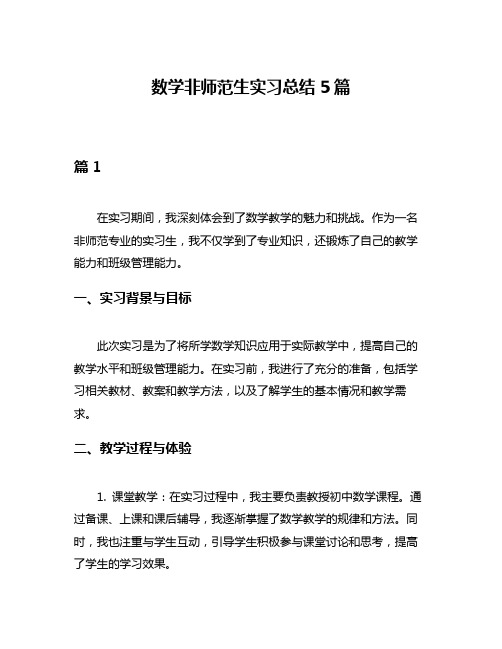 数学非师范生实习总结 5 篇

篇 1

在实习期间，我深刻体会到了数学教学的魅力和挑战。作为一名非师范专业的实习生，我不仅学到了专业知识，还锻炼了自己的教学能力和班级管理能力。

一、实习背景与目标

此次实习是为了将所学数学知识应用于实际教学中，提高自己的教学水平和班级管理能力。在实习前，我进行了充分的准备，包括学习相关教材、教案和教学方法，以及了解学生的基本情况和教学需求。

二、教学过程与体验

1. 课堂教学：在实习过程中，我主要负责教授初中数学课程。通过备课、上课和课后辅导，我逐渐掌握了数学教学的规律和方法。同时，我也注重与学生互动，引导学生积极参与课堂讨论和思考，提高了学生的学习效果。